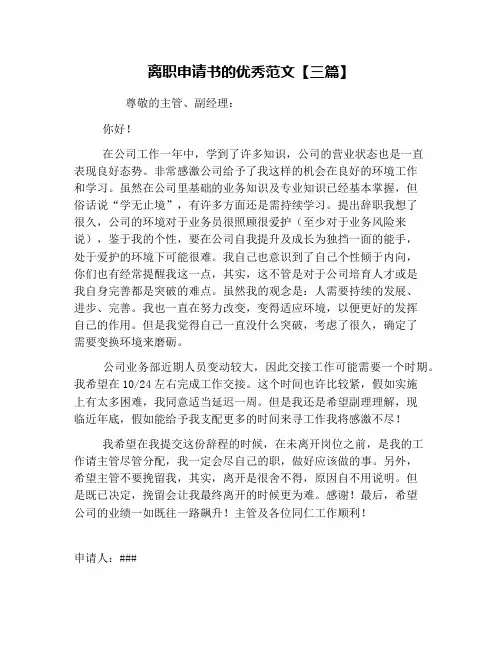 离职申请书的优秀范文【三篇】

尊敬的主管、副经理：

你好！

在公司工作一年中，学到了许多知识，公司的营业状态也是一直表现良好态势。非常感激公司给予了我这样的机会在良好的环境工作和学习。虽然在公司里基础的业务知识及专业知识已经基本掌握，但俗话说“学无止境”，有许多方面还是需持续学习。提出辞职我想了很久，公司的环境对于业务员很照顾很爱护（至少对于业务风险来说），鉴于我的个性，要在公司自我提升及成长为独挡一面的能手，处于爱护的环境下可能很难。我自己也意识到了自己个性倾于内向，你们也有经常提醒我这一点，其实，这不管是对于公司培育人才或是我自身完善都是突破的难点。虽然我的观念是：人需要持续的发展、进步、完善。我也一直在努力改变，变得适应环境，以便更好的发挥自己的作用。但是我觉得自己一直没什么突破，考虑了很久，确定了需要变换环境来磨砺。

公司业务部近期人员变动较大，因此交接工作可能需要一个时期。我希望在 10/24 左右完成工作交接。这个时间也许比较紧，假如实施上有太多困难，我同意适当延迟一周。但是我还是希望副理理解，现临近年底，假如能给予我支配更多的时间来寻工作我将感激不尽！

我希望在我提交这份辞程的时候，在未离开岗位之前，是我的工作请主管尽管分配，我一定会尽自己的职，做好应该做的事。另外，希望主管不要挽留我，其实，离开是很舍不得，原因自不用说明。但是既已决定，挽留会让我最终离开的时候更为难。感谢！最后，希望公司的业绩一如既往一路飙升！主管及各位同仁工作顺利！

申请人：###